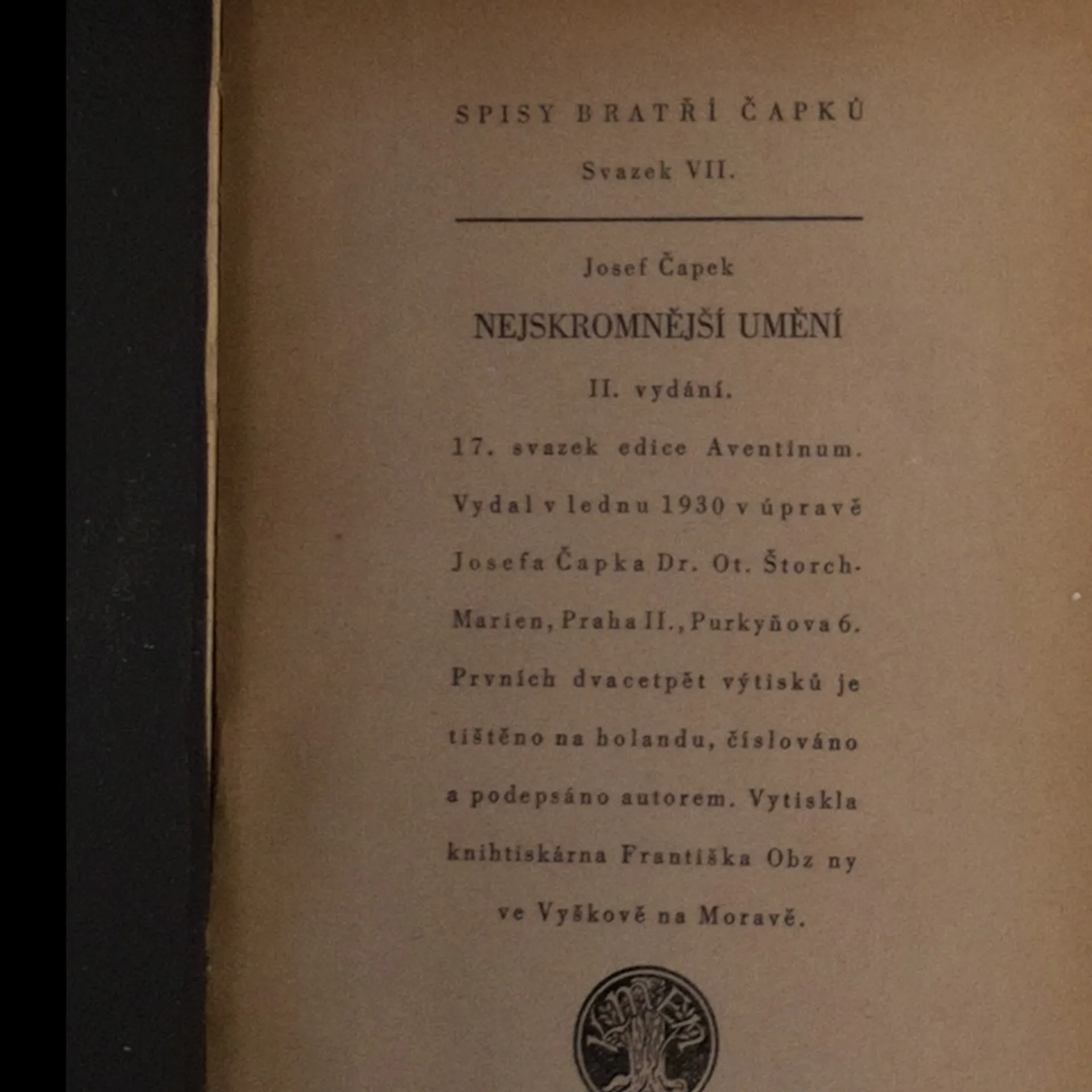 SPISY BRATŘÍ ČAPKŮ

Svazek VII.

Josef Čapek

NEJSKROMNĚJŠÍ UMĚNÍ

II. vydání.

17. svazek edice Aventinum. Vydal v lednu 1930 v úpravě Josefa Čapka Dr. Ot. Štorch-Marien, Praha II., Purkyňova 6. Prvních dvacetpět výtisků je tištěno na holandu, číslováno a podepsáno autorem. Vytiskla knihtiskárna Františka Obz ny ve Vyškově na Moravě.